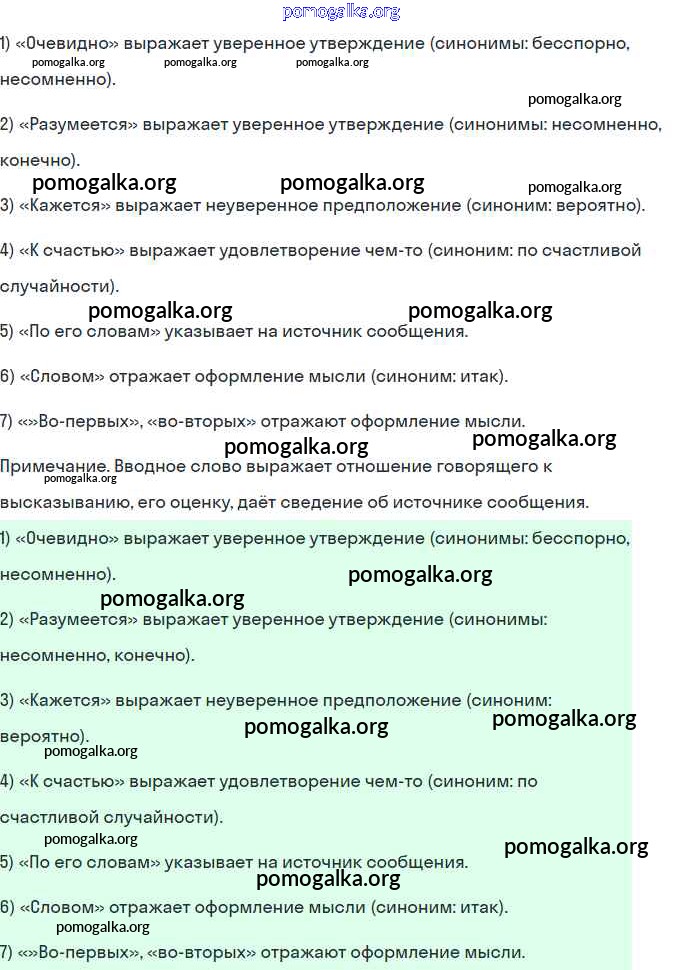 pomogalka.org

1) «Очевидно» выражает уверенное утверждение (синонимы: бесспорно, несомненно).

pomogalka.org pomogalka.org pomogalka.org

pomogalka.org

2) «Разумеется» выражает уверенное утверждение (синонимы: несомненно, конечно).

pomogalka.org pomogalka.org pomogalka.org

3) «Кажется» выражает неуверенное предположение (синоним: вероятно).

4) «К счастью» выражает удовлетворение чем-то (синоним: по счастливой случайности).

pomogalka.org pomogalka.org

5) «По его словам» указывает на источник сообщения.

6) «Словом» отражает оформление мысли (синоним: итак).

7) «»Во-первых», «во-вторых» отражают оформление мысли.

pomogalka.org pomogalka.org

Примечание. Вводное слово выражает отношение говорящего к высказыванию, его оценку, даёт сведение об источнике сообщения.

pomogalka.org

1) «Очевидно» выражает уверенное утверждение (синонимы: бесспорно, несомненно).

pomogalka.org

pomogalka.org

2) «Разумеется» выражает уверенное утверждение (синонимы: несомненно, конечно).

3) «Кажется» выражает неуверенное предположение (синоним: вероятно).

pomogalka.org pomogalka.org

pomogalka.org

4) «К счастью» выражает удовлетворение чем-то (синоним: по счастливой случайности).

pomogalka.org

pomogalka.org

5) «По его словам» указывает на источник сообщения.

pomogalka.org

6) «Словом» отражает оформление мысли (синоним: итак).

pomogalka.org

7) «»Во-первых», «во-вторых» отражают оформление мысли.